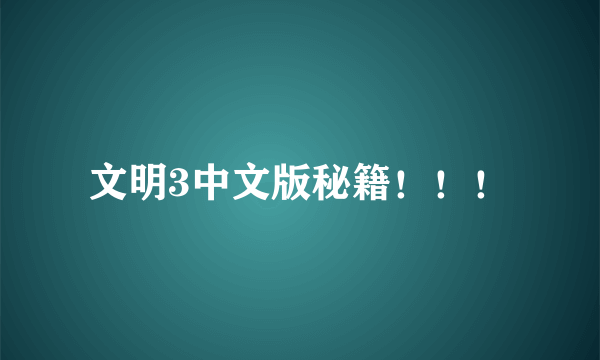 文明3中文版秘籍！！！